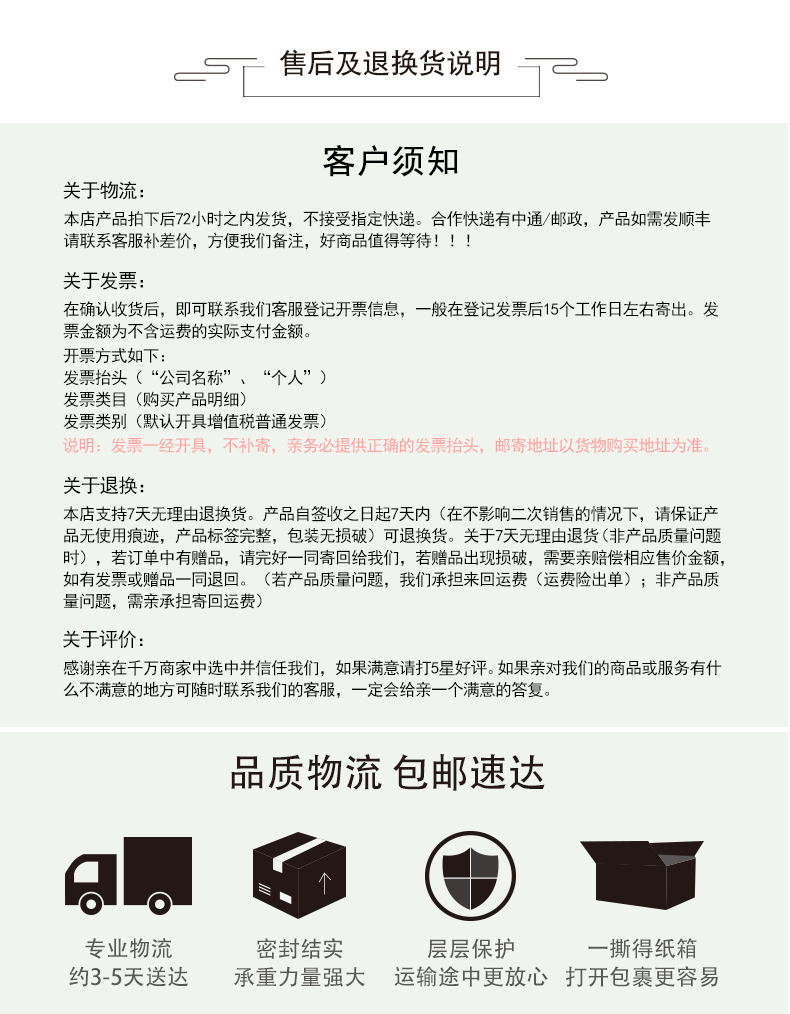 售后及退换货说明

客户须知

关于物流：
本店产品拍下后72小时之内发货，不接受指定快递。合作快递有中通/邮政，产品如需发顺丰请联系客服补差价，方便我们备注，好商品值得等待！！！

关于发票：
在确认收货后，即可联系我们客服登记开票信息，一般在登记发票后15个工作日左右寄出。发票金额为不含运费的实际支付金额。
开票方式如下：
发票抬头（“公司名称”、“个人”）
发票类目（购买产品明细）
发票类别（默认开具增值税普通发票）
说明：发票一经开具，不补寄，亲务必提供正确的发票抬头，邮寄地址以货物购买地址为准。

关于退换：
本店支持7天无理由退换货。产品自签收之日起7天内（在不影响二次销售的情况下，请保证产品无使用痕迹，产品标签完整，包装无损破）可退换货。关于7天无理由退货（非产品质量问题时），若订单中有赠品，请完好一同寄回给我们，若赠品出现损破，需要亲赔偿相应售价金额，如有发票或赠品一同退回。（若产品质量问题，我们承担来回运费（运费险出单）；非产品质量问题，需亲承担寄回运费）

关于评价：
感谢亲在千万商家中选中并信任我们，如果满意请打5星好评。如果亲对我们的商品或服务有什么不满意的地方可随时联系我们的客服，一定会给亲一个满意的答复。

品质物流 包邮速达

专业物流
约3-5天送达

密封结实
承重力量强大

层层保护
运输途中更放心

一撕得纸箱
打开包裹更容易